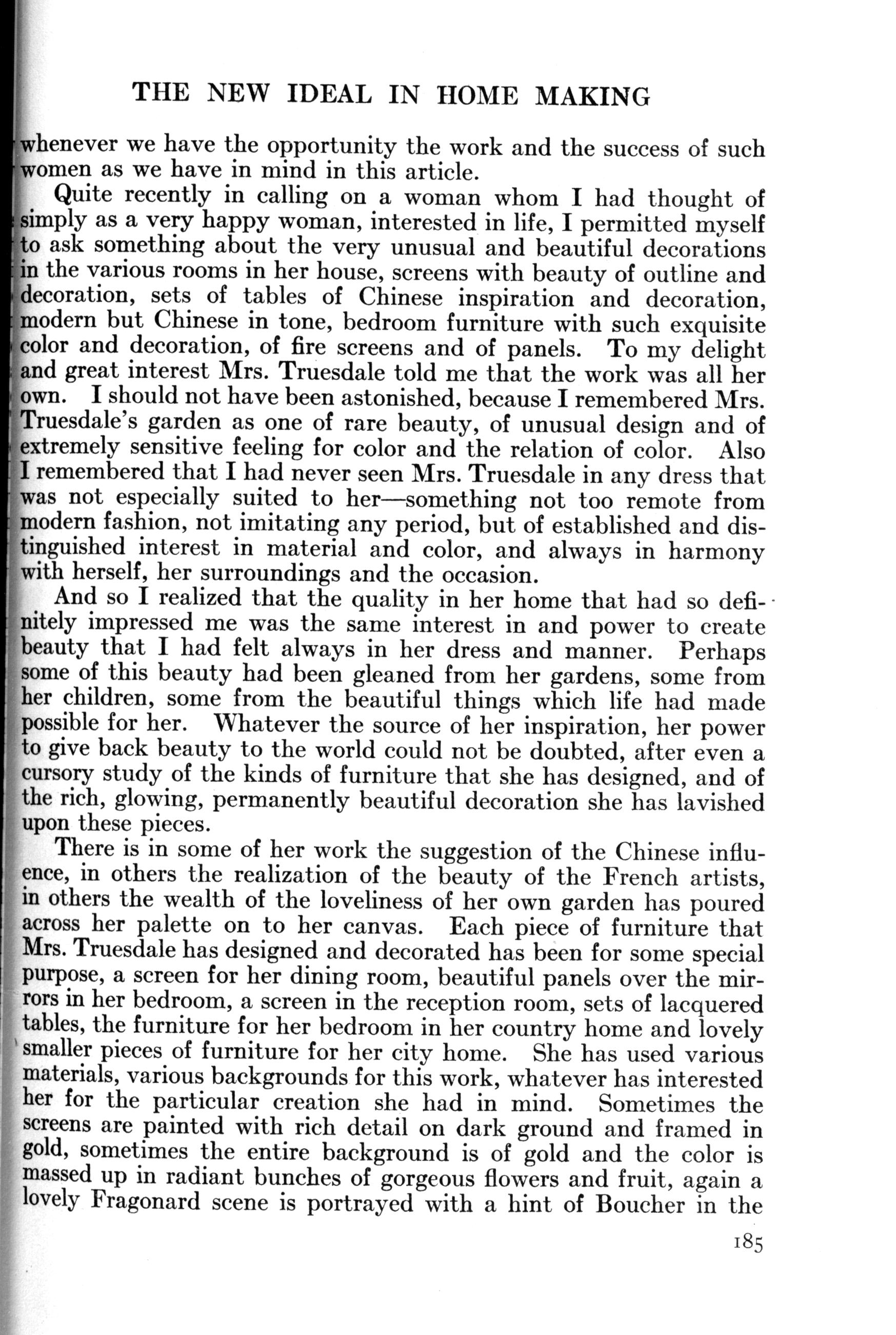 THE NEW IDEAL IN HOME MAKING

whenever we have the opportunity the work and the success of such women as we have in mind in this article.

Quite recently in calling on a woman whom I had thought of simply as a very happy woman, interested in life, I permitted myself to ask something about the very unusual and beautiful decorations in the various rooms in her house, screens with beauty of outline and decoration, sets of tables of Chinese inspiration and decoration, modern but Chinese in tone, bedroom furniture with such exquisite color and decoration, of fire screens and of panels. To my delight and great interest Mrs. Truesdale told me that the work was all her own. I should not have been astonished, because I remembered Mrs. Truesdale's garden as one of rare beauty, of unusual design and of extremely sensitive feeling for color and the relation of color. Also I remembered that I had never seen Mrs. Truesdale in any dress that was not especially suited to her—something not too remote from modern fashion, not imitating any period, but of established and distinguished interest in material and color, and always in harmony with herself, her surroundings and the occasion.

And so I realized that the quality in her home that had so definitely impressed me was the same interest in and power to create beauty that I had felt always in her dress and manner. Perhaps some of this beauty had been gleaned from her gardens, some from her children, some from the beautiful things which life had made possible for her. Whatever the source of her inspiration, her power to give back beauty to the world could not be doubted, after even a cursory study of the kinds of furniture that she has designed, and of the rich, glowing, permanently beautiful decoration she has lavished upon these pieces.

There is in some of her work the suggestion of the Chinese influence, in others the realization of the beauty of the French artists, in others the wealth of the loveliness of her own garden has poured across her palette on to her canvas. Each piece of furniture that Mrs. Truesdale has designed and decorated has been for some special purpose, a screen for her dining room, beautiful panels over the mirrors in her bedroom, a screen in the reception room, sets of lacquered tables, the furniture for her bedroom in her country home and lovely smaller pieces of furniture for her city home. She has used various materials, various backgrounds for this work, whatever has interested her for the particular creation she had in mind. Sometimes the screens are painted with rich detail on dark ground and framed in gold, sometimes the entire background is of gold and the color is massed up in radiant bunches of gorgeous flowers and fruit, again a lovely Fragonard scene is portrayed with a hint of Boucher in the

185